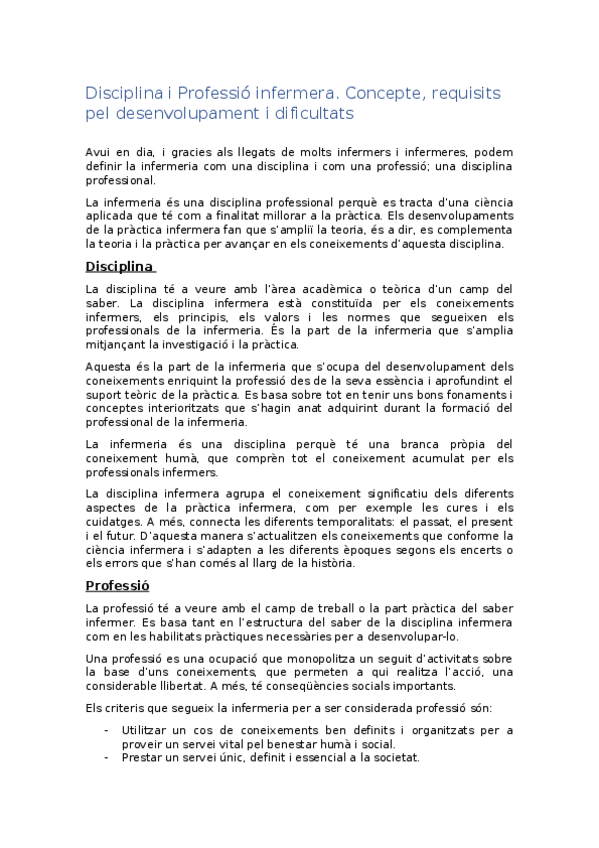 Disciplina i Professió infermera. Concepte, requisits pel desenvolupament i dificultats

Avui en dia, i gracies als llegats de molts infermers i infermeres, podem definir la infermeria com una disciplina i com una professió; una disciplina professional.

La infermeria és una disciplina professional perquè es tracta d'una ciència aplicada que té com a finalitat millorar a la pràctica. Els desenvolupaments de la pràctica infermera fan que s'ampliï la teoria, és a dir, es complementa la teoria i la pràctica per avançar en els coneixements d'aquesta disciplina.

Disciplina

La disciplina té a veure amb l'àrea acadèmica o teòrica d'un camp del saber. La disciplina infermera està constituïda per els coneixements infermers, els principis, els valors i les normes que segueixen els professionals de la infermeria. És la part de la infermeria que s'amplia mitjançant la investigació i la pràctica.

Aquesta és la part de la infermeria que s'ocupa del desenvolupament dels coneixements enriquint la professió des de la seva essència i aprofundint el suport teòric de la pràctica. Es basa sobre tot en tenir uns bons fonaments i conceptes interioritzats que s'hagin anat adquirint durant la formació del professional de la infermeria.

La infermeria és una disciplina perquè té una branca pròpia del coneixement humà, que comprèn tot el coneixement acumulat per els professionals infermers.

La disciplina infermera agrupa el coneixement significatiu dels diferents aspectes de la pràctica infermera, com per exemple les cures i els cuidatges. A més, connecta les diferents temporalitats: el passat, el present i el futur. D'aquesta manera s'actualitzen els coneixements que conforme la ciència infermera i s'adapten a les diferents èpoques segons els encerts o els errors que s'han comés al llarg de la història.

Professió

La professió té a veure amb el camp de treball o la part pràctica del saber infermer. Es basa tant en l'estructura del saber de la disciplina infermera com en les habilitats pràctiques necessàries per a desenvolupar-lo.

Una professió es una ocupació que monopolitza un seguit d'activitats sobre la base d'uns coneixements, que permeten a qui realitza l'acció, una considerable llibertat. A més, té conseqüències socials importants.

Els criteris que segueix la infermeria per a ser considerada professió són:

- Utilitzar un cos de coneixements ben definits i organitzats per a proveir un servei vital pel benestar humà i social.
- Prestar un servei únic, definit i essencial a la societat.